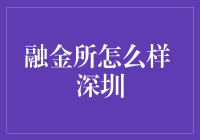 融金所怎么样
深圳